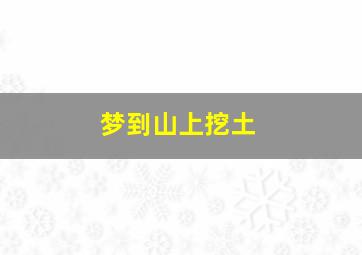 梦到山上挖土